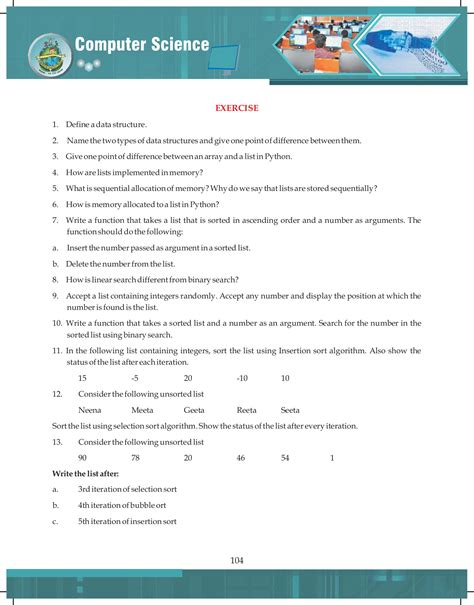 Computer Science

EXERCISE

1. Define a data structure.

2. Name the two types of data structures and give one point of difference between them.

3. Give one point of difference between an array and a list in Python.

4. How are lists implemented in memory?

5. What is sequential allocation of memory? Why do we say that lists are stored sequentially?

6. How is memory allocated to a list in Python?

7. Write a function that takes a list that is sorted in ascending order and a number as arguments. The function should do the following:

a. Insert the number passed as argument in a sorted list.

b. Delete the number from the list.

8. How is linear search different from binary search?

9. Accept a list containing integers randomly. Accept any number and display the position at which the number is found is the list.

10. Write a function that takes a sorted list and a number as an argument. Search for the number in the sorted list using binary search.

11. In the following list containing integers, sort the list using Insertion sort algorithm. Also show the status of the list after each iteration.

15 -5 20 -10 10

12. Consider the following unsorted list

Neena Meeta Geeta Reeta Seeta

Sort the list using selection sort algorithm. Show the status of the list after every iteration.

13. Consider the following unsorted list

90 78 20 46 54 1

Write the list after:

a. 3rd iteration of selection sort

b. 4th iteration of bubble ort

c. 5th iteration of insertion sort

104